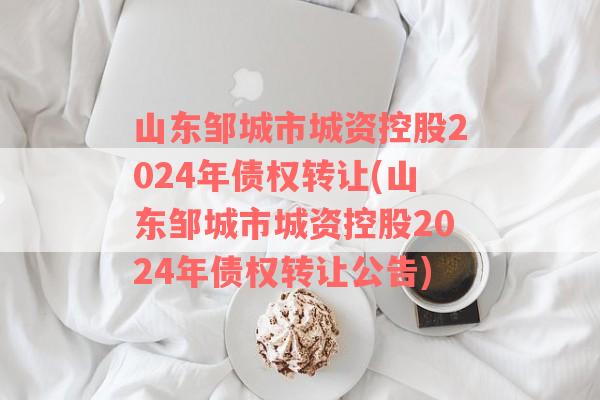 山东邹城市城资控股2024年债权转让(山东邹城市城资控股2024年债权转让公告)